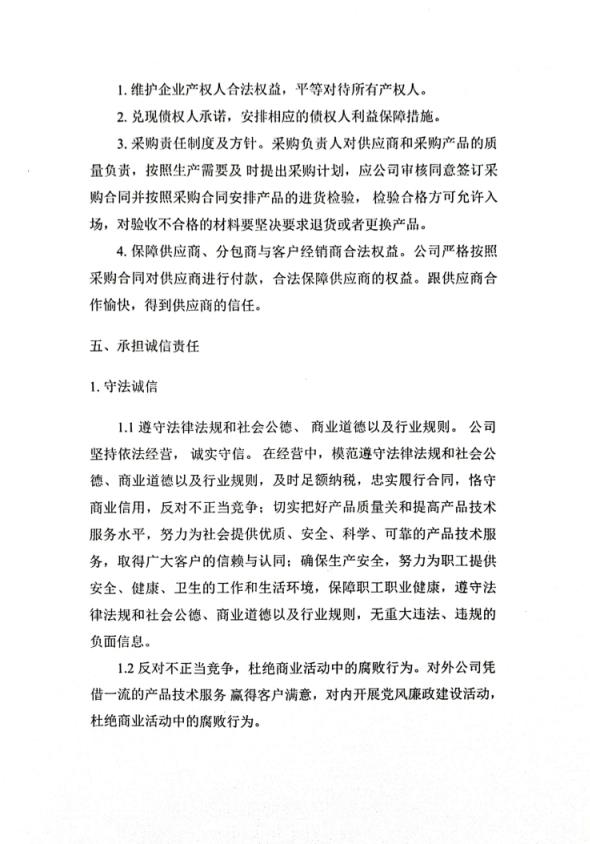 1. 维护企业产权人合法权益，平等对待所有产权人。

2. 兑现债权人承诺，安排相应的债权人利益保障措施。

3. 采购责任制度及方针。采购负责人对供应商和采购产品的质量负责，按照生产需要及时提出采购计划，应公司审核同意签订采购合同并按照采购合同安排产品的进货检验，检验合格方可允许入场，对验收不合格的材料要坚决要求退货或者更换产品。

4. 保障供应商、分包商与客户经销商合法权益。公司严格按照采购合同对供应商进行付款，合法保障供应商的权益。跟供应商合作愉快，得到供应商的信任。

五、承担诚信责任

1. 守法诚信

1.1 遵守法律法规和社会公德、商业道德以及行业规则。公司坚持依法经营，诚实守信。在经营中，模范遵守法律法规和社会公德、商业道德以及行业规则，及时足额纳税，忠实履行合同，恪守商业信用，反对不正当竞争；切实把好产品质量关和提高产品技术服务水平，努力为社会提供优质、安全、科学、可靠的产品技术服务，取得广大客户的信赖与认同；确保生产安全，努力为职工提供安全、健康、卫生的工作和生活环境，保障职工职业健康，遵守法律法规和社会公德、商业道德以及行业规则，无重大违法、违规的负面信息。

1.2 反对不正当竞争，杜绝商业活动中的腐败行为。对外公司凭借一流的产品技术服务 赢得客户满意，对内开展党风廉政建设活动，杜绝商业活动中的腐败行为。